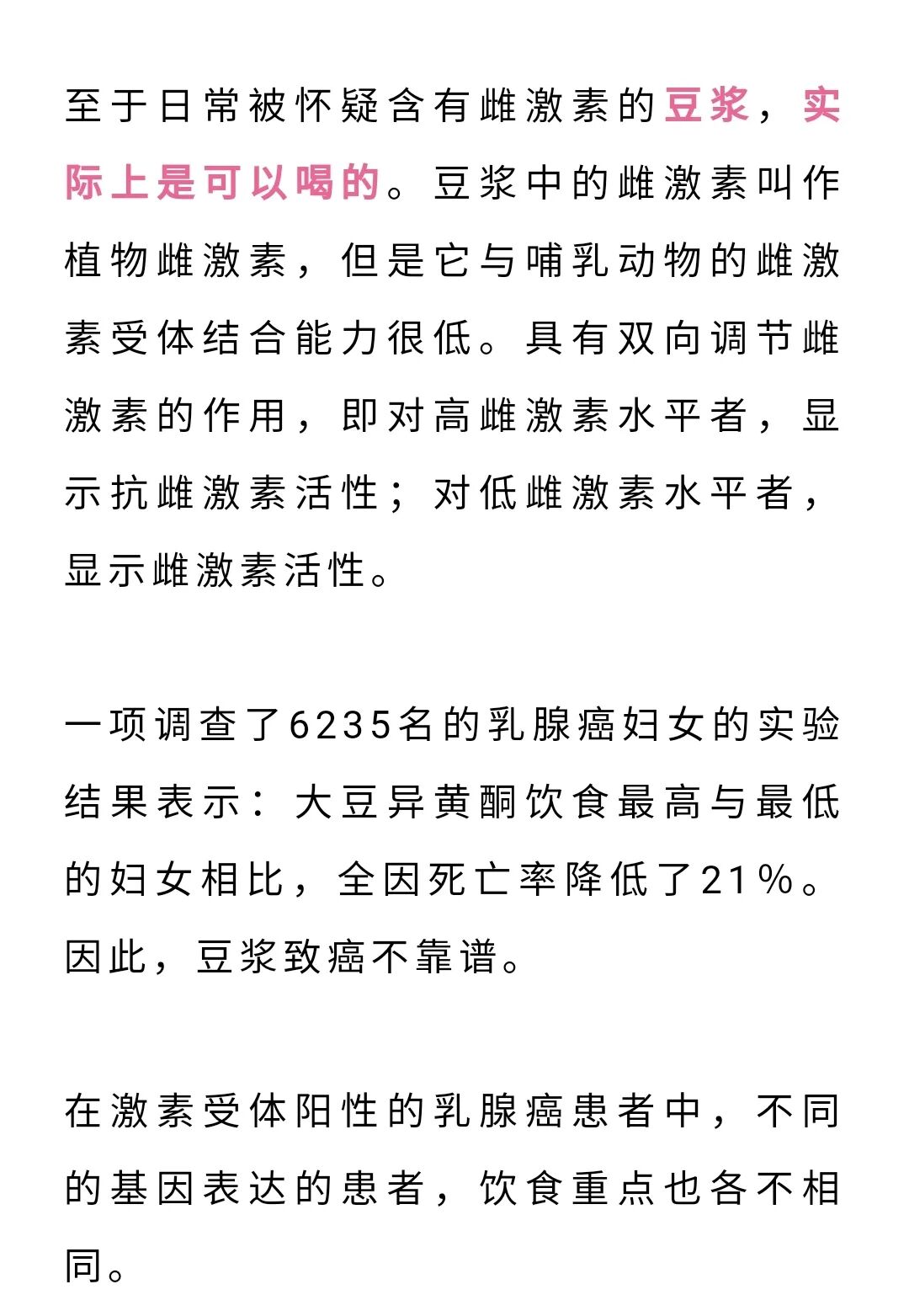 至于日常被怀疑含有雌激素的豆浆，实际上是可以喝的。豆浆中的雌激素叫作植物雌激素，但是它与哺乳动物的雌激素受体结合能力很低。具有双向调节雌激素的作用，即对高雌激素水平者，显示抗雌激素活性；对低雌激素水平者，显示雌激素活性。

一项调查了6235名的乳腺癌妇女的实验结果表示：大豆异黄酮饮食最高与最低的妇女相比，全因死亡率降低了21%。因此，豆浆致癌不靠谱。

在激素受体阳性的乳腺癌患者中，不同的基因表达的患者，饮食重点也各不相同。